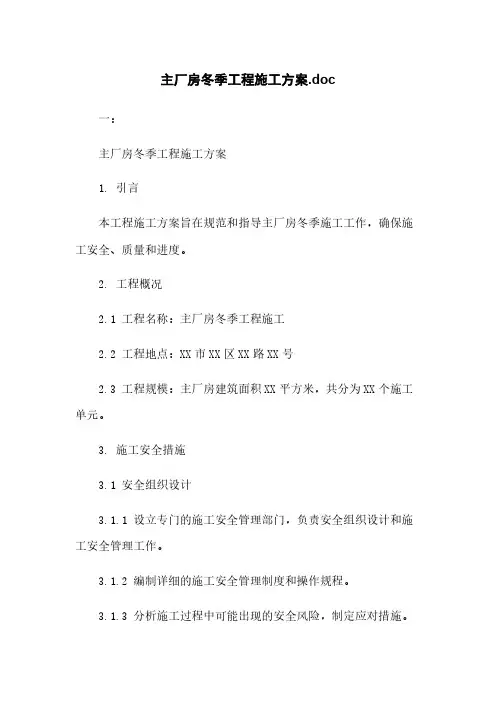 主厂房冬季工程施工方案.doc

一：

主厂房冬季工程施工方案

1. 引言

本工程施工方案旨在规范和指导主厂房冬季施工工作，确保施工安全、质量和进度。

2. 工程概况

2.1 工程名称：主厂房冬季工程施工

2.2 工程地点：XX 市 XX 区 XX 路 XX 号

2.3 工程规模：主厂房建筑面积 XX 平方米，共分为 XX 个施工单元。

3. 施工安全措施

3.1 安全组织设计

3.1.1 设立专门的施工安全管理部门，负责安全组织设计和施工安全管理工作。

3.1.2 编制详细的施工安全管理制度和操作规程。

3.1.3 分析施工过程中可能出现的安全风险，制定应对措施。